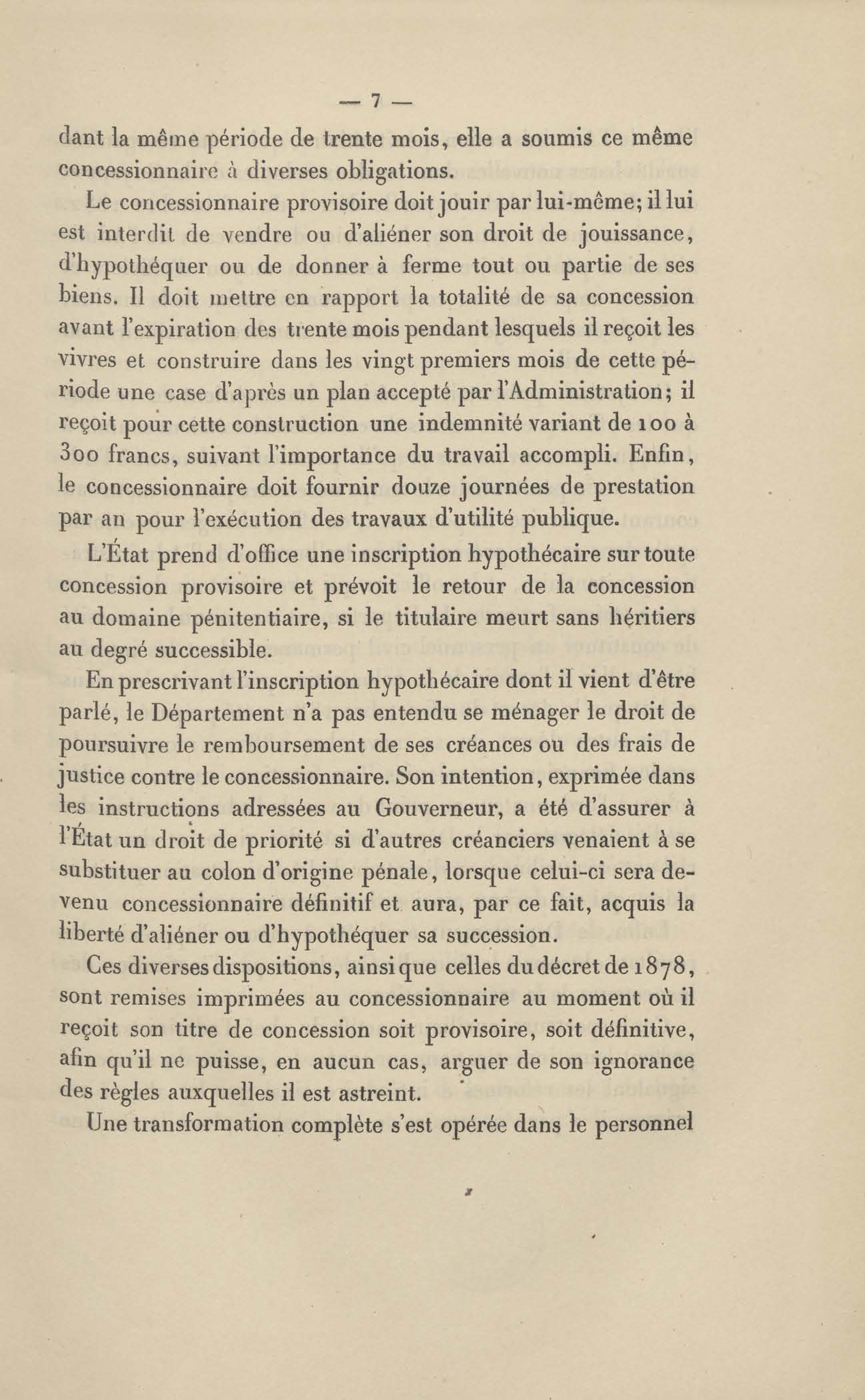 — 7 —

dant la même période de trente mois, elle a soumis ce même concessionnaire à diverses obligations.

Le concessionnaire provisoire doit jouir par lui-même; il lui est interdit de vendre ou d'aliéner son droit de jouissance, d'hypothéquer ou de donner à ferme tout ou partie de ses biens. Il doit mettre en rapport la totalité de sa concession avant l'expiration des trente mois pendant lesquels il reçoit les vivres et construire dans les vingt premiers mois de cette période une case d'après un plan accepté par l'Administration; il reçoit pour cette construction une indemnité variant de 100 à 300 francs, suivant l'importance du travail accompli. Enfin, le concessionnaire doit fournir douze journées de prestation par an pour l'exécution des travaux d'utilité publique.

L'État prend d'office une inscription hypothécaire sur toute concession provisoire et prévoit le retour de la concession au domaine pénitentiaire, si le titulaire meurt sans héritiers au degré successible.

En prescrivant l'inscription hypothécaire dont il vient d'être parlé, le Département n'a pas entendu se ménager le droit de poursuivre le remboursement de ses créances ou des frais de justice contre le concessionnaire. Son intention, exprimée dans les instructions adressées au Gouverneur, a été d'assurer à l'État un droit de priorité si d'autres créanciers venaient à se substituer au colon d'origine pénale, lorsque celui-ci sera devenu concessionnaire définitif et aura, par ce fait, acquis la liberté d'aliéner ou d'hypothéquer sa succession.

Ces diverses dispositions, ainsi que celles du décret de 1878, sont remises imprimées au concessionnaire au moment où il reçoit son titre de concession soit provisoire, soit définitive, afin qu'il ne puisse, en aucun cas, arguer de son ignorance des règles auxquelles il est astreint.

Une transformation complète s'est opérée dans le personnel